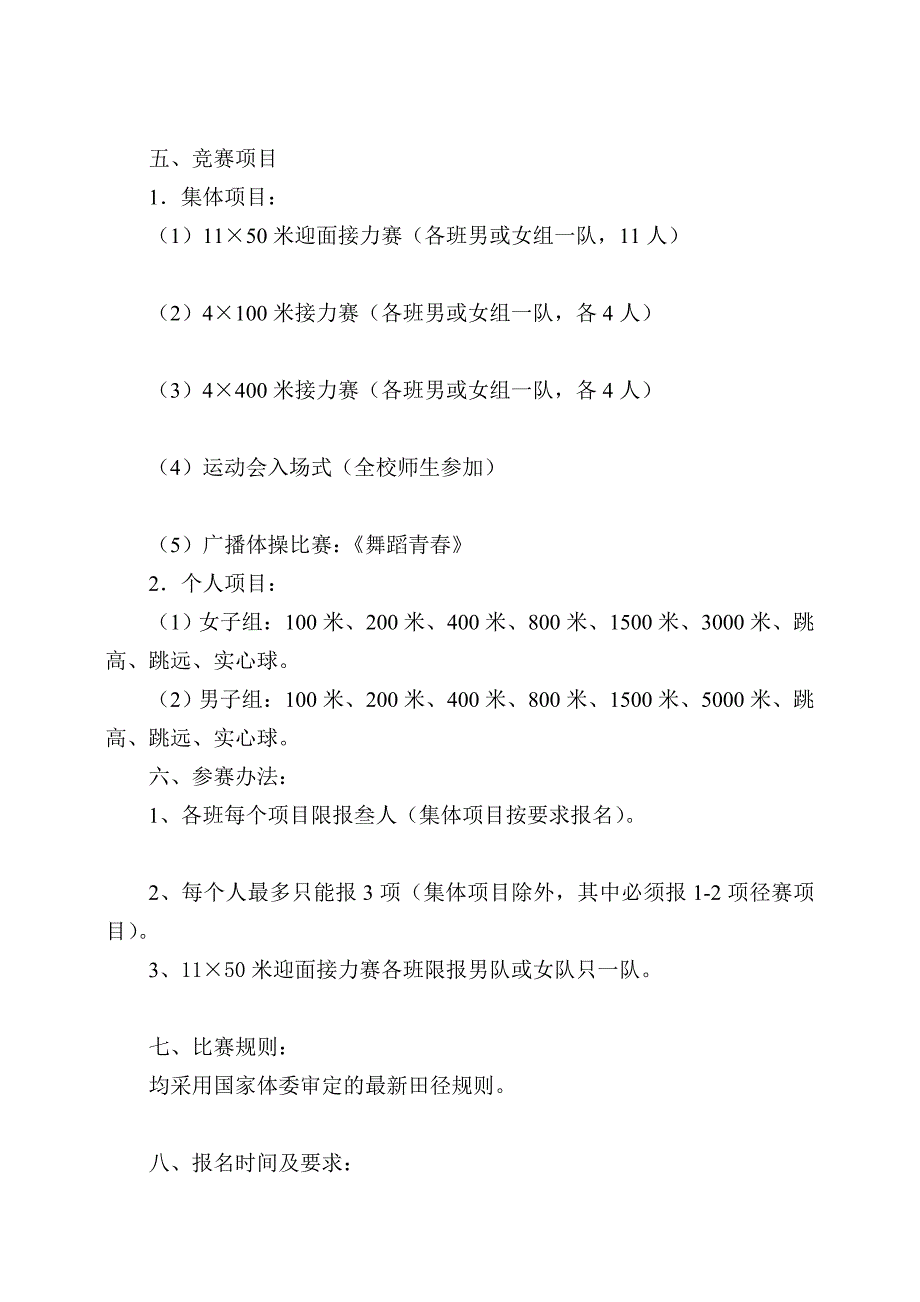 五、竞赛项目

1．集体项目：

（1）11×50 米迎面接力赛（各班男或女组一队，11 人）

（2）4×100 米接力赛（各班男或女组一队，各 4 人）

（3）4×400 米接力赛（各班男或女组一队，各 4 人）

（4）运动会入场式（全校师生参加）

（5）广播体操比赛：《舞蹈青春》

2．个人项目：

（1）女子组：100 米、200 米、400 米、800 米、1500 米、3000 米、跳高、跳远、实心球。

（2）男子组：100 米、200 米、400 米、800 米、1500 米、5000 米、跳高、跳远、实心球。

六、参赛办法：

1、各班每个项目限报叁人（集体项目按要求报名）。

2、每个人最多只能报 3 项（集体项目除外，其中必须报 1-2 项径赛项目）。

3、11×50 米迎面接力赛各班限报男队或女队只一队。

七、比赛规则：

均采用国家体委审定的最新田径规则。

八、报名时间及要求：